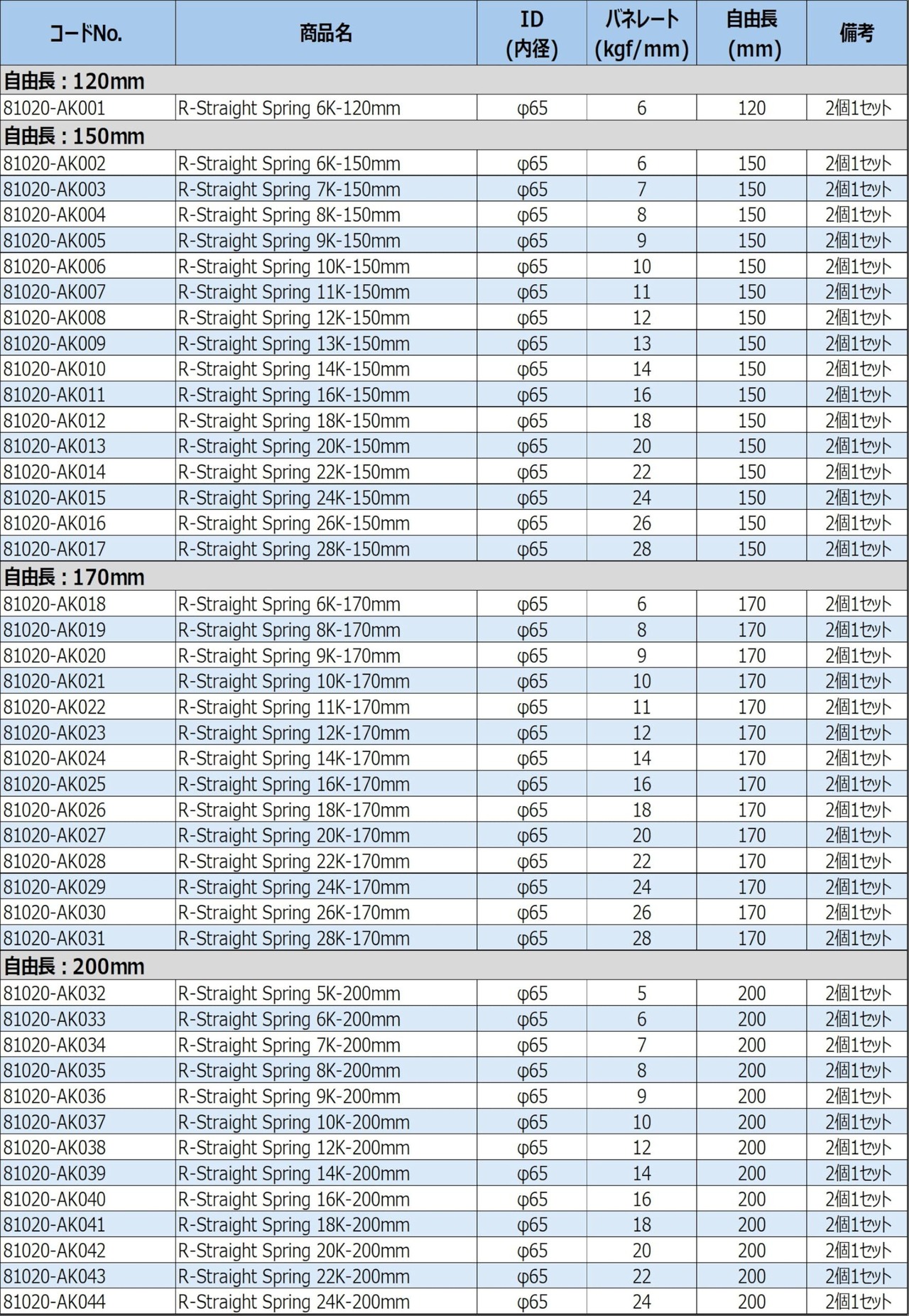 | コードNo. | 商品名 | ID (内径) | バネレート (kgf/mm) | 自由長 (mm) | 備考 |
|---|---|---|---|---|---|
| 自由長：120mm | | | | | |
| 81020-AK001 | R-Straight Spring 6K-120mm | φ65 | 6 | 120 | 2個1セット |
| 自由長：150mm | | | | | |
| 81020-AK002 | R-Straight Spring 6K-150mm | φ65 | 6 | 150 | 2個1セット |
| 81020-AK003 | R-Straight Spring 7K-150mm | φ65 | 7 | 150 | 2個1セット |
| 81020-AK004 | R-Straight Spring 8K-150mm | φ65 | 8 | 150 | 2個1セット |
| 81020-AK005 | R-Straight Spring 9K-150mm | φ65 | 9 | 150 | 2個1セット |
| 81020-AK006 | R-Straight Spring 10K-150mm | φ65 | 10 | 150 | 2個1セット |
| 81020-AK007 | R-Straight Spring 11K-150mm | φ65 | 11 | 150 | 2個1セット |
| 81020-AK008 | R-Straight Spring 12K-150mm | φ65 | 12 | 150 | 2個1セット |
| 81020-AK009 | R-Straight Spring 13K-150mm | φ65 | 13 | 150 | 2個1セット |
| 81020-AK010 | R-Straight Spring 14K-150mm | φ65 | 14 | 150 | 2個1セット |
| 81020-AK011 | R-Straight Spring 16K-150mm | φ65 | 16 | 150 | 2個1セット |
| 81020-AK012 | R-Straight Spring 18K-150mm | φ65 | 18 | 150 | 2個1セット |
| 81020-AK013 | R-Straight Spring 20K-150mm | φ65 | 20 | 150 | 2個1セット |
| 81020-AK014 | R-Straight Spring 22K-150mm | φ65 | 22 | 150 | 2個1セット |
| 81020-AK015 | R-Straight Spring 24K-150mm | φ65 | 24 | 150 | 2個1セット |
| 81020-AK016 | R-Straight Spring 26K-150mm | φ65 | 26 | 150 | 2個1セット |
| 81020-AK017 | R-Straight Spring 28K-150mm | φ65 | 28 | 150 | 2個1セット |
| 自由長：170mm | | | | | |
| 81020-AK018 | R-Straight Spring 6K-170mm | φ65 | 6 | 170 | 2個1セット |
| 81020-AK019 | R-Straight Spring 8K-170mm | φ65 | 8 | 170 | 2個1セット |
| 81020-AK020 | R-Straight Spring 9K-170mm | φ65 | 9 | 170 | 2個1セット |
| 81020-AK021 | R-Straight Spring 10K-170mm | φ65 | 10 | 170 | 2個1セット |
| 81020-AK022 | R-Straight Spring 11K-170mm | φ65 | 11 | 170 | 2個1セット |
| 81020-AK023 | R-Straight Spring 12K-170mm | φ65 | 12 | 170 | 2個1セット |
| 81020-AK024 | R-Straight Spring 14K-170mm | φ65 | 14 | 170 | 2個1セット |
| 81020-AK025 | R-Straight Spring 16K-170mm | φ65 | 16 | 170 | 2個1セット |
| 81020-AK026 | R-Straight Spring 18K-170mm | φ65 | 18 | 170 | 2個1セット |
| 81020-AK027 | R-Straight Spring 20K-170mm | φ65 | 20 | 170 | 2個1セット |
| 81020-AK028 | R-Straight Spring 22K-170mm | φ65 | 22 | 170 | 2個1セット |
| 81020-AK029 | R-Straight Spring 24K-170mm | φ65 | 24 | 170 | 2個1セット |
| 81020-AK030 | R-Straight Spring 26K-170mm | φ65 | 26 | 170 | 2個1セット |
| 81020-AK031 | R-Straight Spring 28K-170mm | φ65 | 28 | 170 | 2個1セット |
| 自由長：200mm | | | | | |
| 81020-AK032 | R-Straight Spring 5K-200mm | φ65 | 5 | 200 | 2個1セット |
| 81020-AK033 | R-Straight Spring 6K-200mm | φ65 | 6 | 200 | 2個1セット |
| 81020-AK034 | R-Straight Spring 7K-200mm | φ65 | 7 | 200 | 2個1セット |
| 81020-AK035 | R-Straight Spring 8K-200mm | φ65 | 8 | 200 | 2個1セット |
| 81020-AK036 | R-Straight Spring 9K-200mm | φ65 | 9 | 200 | 2個1セット |
| 81020-AK037 | R-Straight Spring 10K-200mm | φ65 | 10 | 200 | 2個1セット |
| 81020-AK038 | R-Straight Spring 12K-200mm | φ65 | 12 | 200 | 2個1セット |
| 81020-AK039 | R-Straight Spring 14K-200mm | φ65 | 14 | 200 | 2個1セット |
| 81020-AK040 | R-Straight Spring 16K-200mm | φ65 | 16 | 200 | 2個1セット |
| 81020-AK041 | R-Straight Spring 18K-200mm | φ65 | 18 | 200 | 2個1セット |
| 81020-AK042 | R-Straight Spring 20K-200mm | φ65 | 20 | 200 | 2個1セット |
| 81020-AK043 | R-Straight Spring 22K-200mm | φ65 | 22 | 200 | 2個1セット |
| 81020-AK044 | R-Straight Spring 24K-200mm | φ65 | 24 | 200 | 2個1セット |